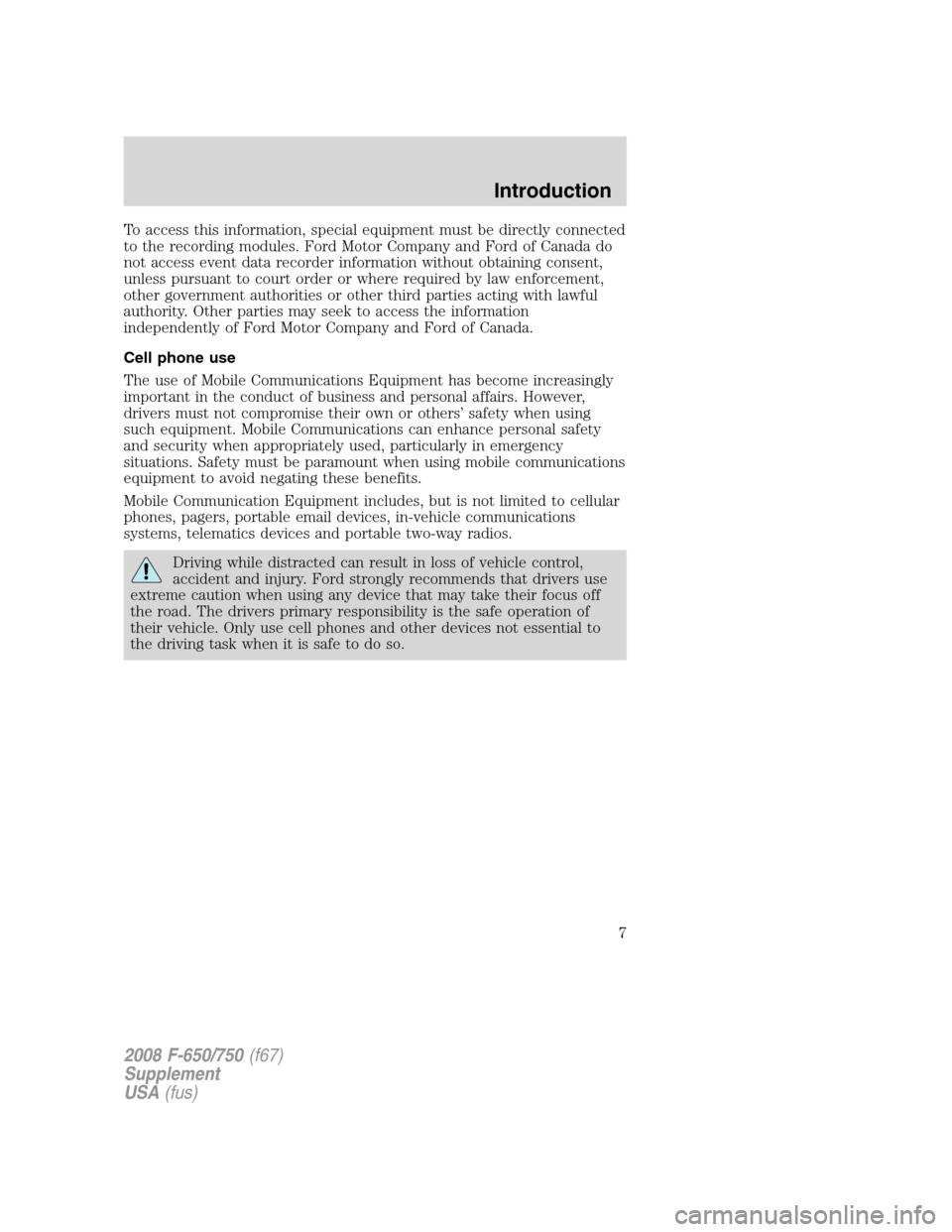 Introduction

To access this information, special equipment must be directly connected to the recording modules. Ford Motor Company and Ford of Canada do not access event data recorder information without obtaining consent, unless pursuant to court order or where required by law enforcement, other government authorities or other third parties acting with lawful authority. Other parties may seek to access the information independently of Ford Motor Company and Ford of Canada.

Cell phone use

The use of Mobile Communications Equipment has become increasingly important in the conduct of business and personal affairs. However, drivers must not compromise their own or others' safety when using such equipment. Mobile Communications can enhance personal safety and security when appropriately used, particularly in emergency situations. Safety must be paramount when using mobile communications equipment to avoid negating these benefits.

Mobile Communication Equipment includes, but is not limited to cellular phones, pagers, portable email devices, in-vehicle communications systems, telematics devices and portable two-way radios.

Driving while distracted can result in loss of vehicle control, accident and injury. Ford strongly recommends that drivers use extreme caution when using any device that may take their focus off the road. The drivers primary responsibility is the safe operation of their vehicle. Only use cell phones and other devices not essential to the driving task when it is safe to do so.

7

2008 F-650/750 (f67)
Supplement
USA (fus)

carmanualsonline.info